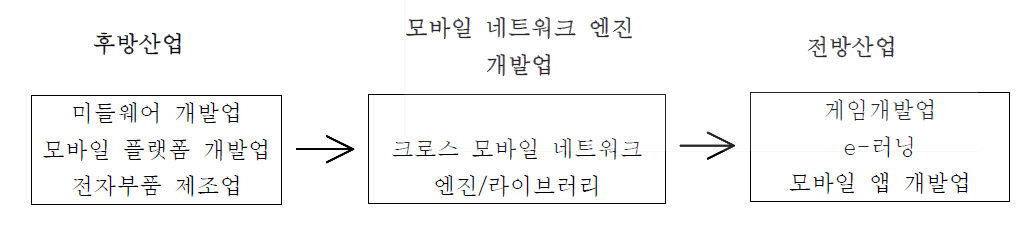 후방산업

미들웨어 개발업
모바일 플랫폼 개발업
전자부품 제조업

모바일 네트워크 엔진 개발업

크로스 모바일 네트워크 엔진/라이브러리

전방산업

게임개발업
e-러닝
모바일 앱 개발업